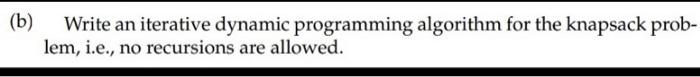 (b) Write an iterative dynamic programming algorithm for the knapsack problem, i.e., no recursions are allowed.